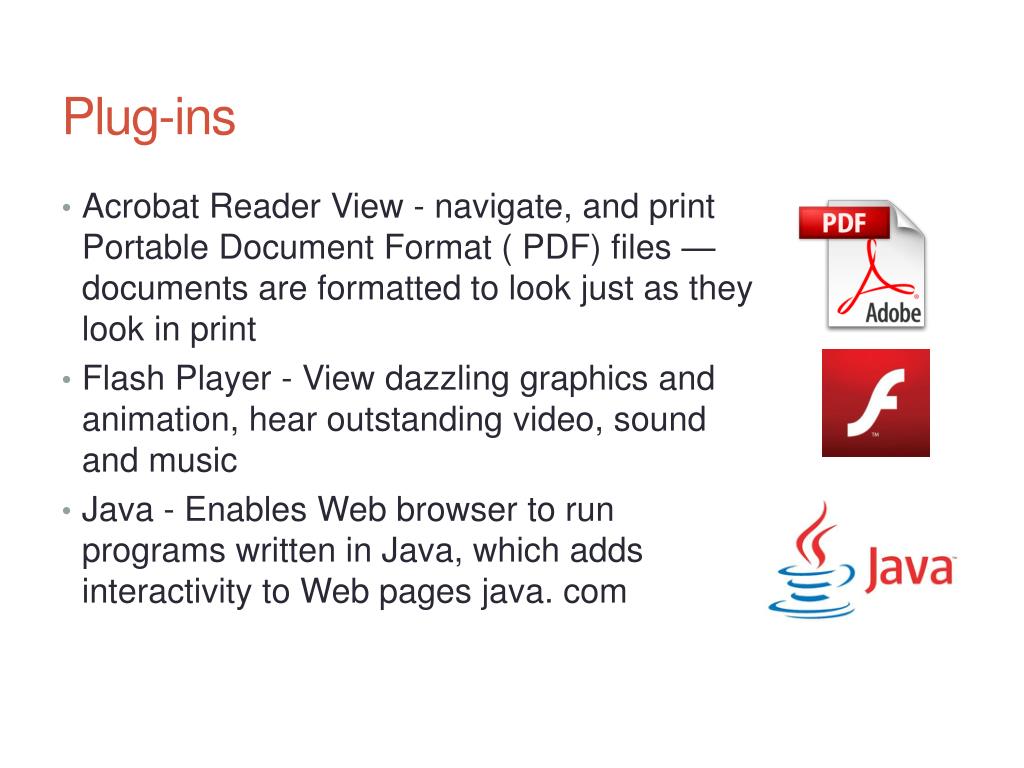 Plug-ins

• Acrobat Reader View - navigate, and print Portable Document Format ( PDF) files — documents are formatted to look just as they look in print
• Flash Player - View dazzling graphics and animation, hear outstanding video, sound and music
• Java - Enables Web browser to run programs written in Java, which adds interactivity to Web pages java. com

PDF
Adobe

Java